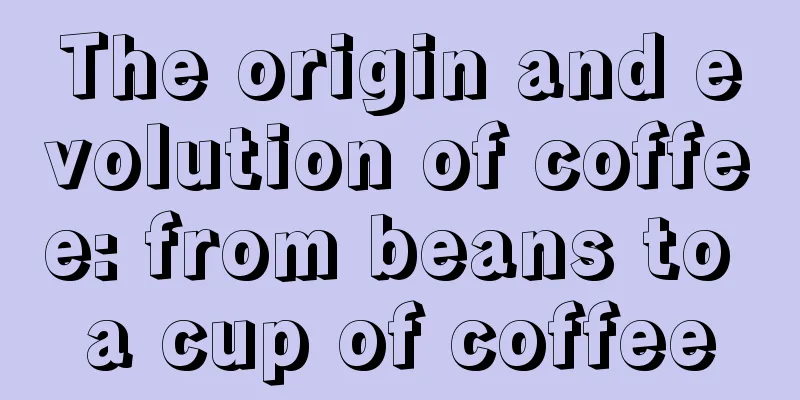 The origin and evolution of coffee: from beans to a cup of coffee